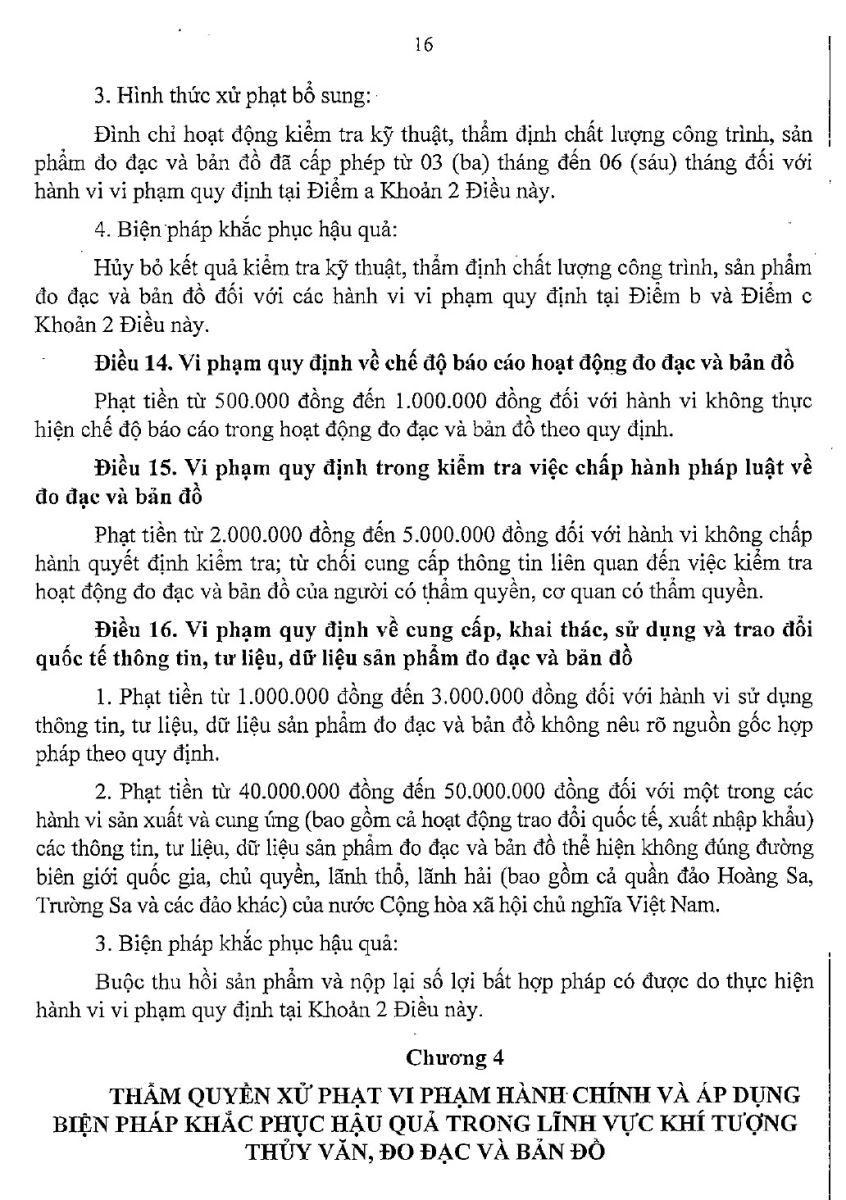 16

3. Hình thức xử phạt bổ sung:

Đình chỉ hoạt động kiểm tra kỹ thuật, thẩm định chất lượng công trình, sản phẩm đo đạc và bản đồ đã cấp phép từ 03 (ba) tháng đến 06 (sáu) tháng đối với hành vi vi phạm quy định tại Điểm a Khoản 2 Điều này.

4. Biện pháp khắc phục hậu quả:

Hủy bỏ kết quả kiểm tra kỹ thuật, thẩm định chất lượng công trình, sản phẩm đo đạc và bản đồ đối với các hành vi vi phạm quy định tại Điểm b và Điểm c Khoản 2 Điều này.

Điều 14. Vi phạm quy định về chế độ báo cáo hoạt động đo đạc và bản đồ

Phạt tiền từ 500.000 đồng đến 1.000.000 đồng đối với hành vi không thực hiện chế độ báo cáo trong hoạt động đo đạc và bản đồ theo quy định.

Điều 15. Vi phạm quy định trong kiểm tra việc chấp hành pháp luật về đo đạc và bản đồ

Phạt tiền từ 2.000.000 đồng đến 5.000.000 đồng đối với hành vi không chấp hành quyết định kiểm tra; từ chối cung cấp thông tin liên quan đến việc kiểm tra hoạt động đo đạc và bản đồ của người có thẩm quyền, cơ quan có thẩm quyền.

Điều 16. Vi phạm quy định về cung cấp, khai thác, sử dụng và trao đổi quốc tế thông tin, tư liệu, dữ liệu sản phẩm đo đạc và bản đồ

1. Phạt tiền từ 1.000.000 đồng đến 3.000.000 đồng đối với hành vi sử dụng thông tin, tư liệu, dữ liệu sản phẩm đo đạc và bản đồ không nêu rõ nguồn gốc hợp pháp theo quy định.

2. Phạt tiền từ 40.000.000 đồng đến 50.000.000 đồng đối với một trong các hành vi sản xuất và cung ứng (bao gồm cả hoạt động trao đổi quốc tế, xuất nhập khẩu) các thông tin, tư liệu, dữ liệu sản phẩm đo đạc và bản đồ thể hiện không đúng đường biên giới quốc gia, chủ quyền, lãnh thổ, lãnh hải (bao gồm cả quần đảo Hoàng Sa, Trường Sa và các đảo khác) của nước Cộng hòa xã hội chủ nghĩa Việt Nam.

3. Biện pháp khắc phục hậu quả:

Buộc thu hồi sản phẩm và nộp lại số lợi bất hợp pháp có được do thực hiện hành vi vi phạm quy định tại Khoản 2 Điều này.

Chương 4

THẨM QUYỀN XỬ PHẠT VI PHẠM HÀNH CHÍNH VÀ ÁP DỤNG BIỆN PHÁP KHẮC PHỤC HẬU QUẢ TRONG LĨNH VỰC KHÍ TƯỢNG THỦY VĂN, ĐO ĐẠC VÀ BẢN ĐỒ